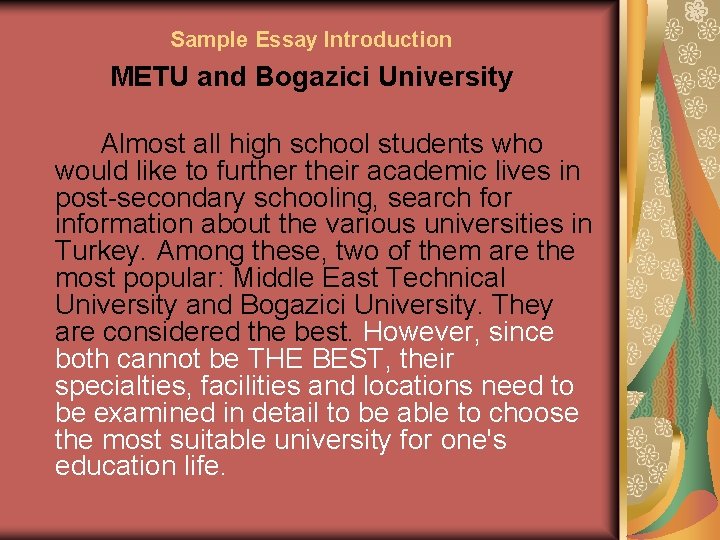 Sample Essay Introduction

METU and Bogazici University

Almost all high school students who would like to further their academic lives in post-secondary schooling, search for information about the various universities in Turkey. Among these, two of them are the most popular: Middle East Technical University and Bogazici University. They are considered the best. However, since both cannot be THE BEST, their specialties, facilities and locations need to be examined in detail to be able to choose the most suitable university for one's education life.